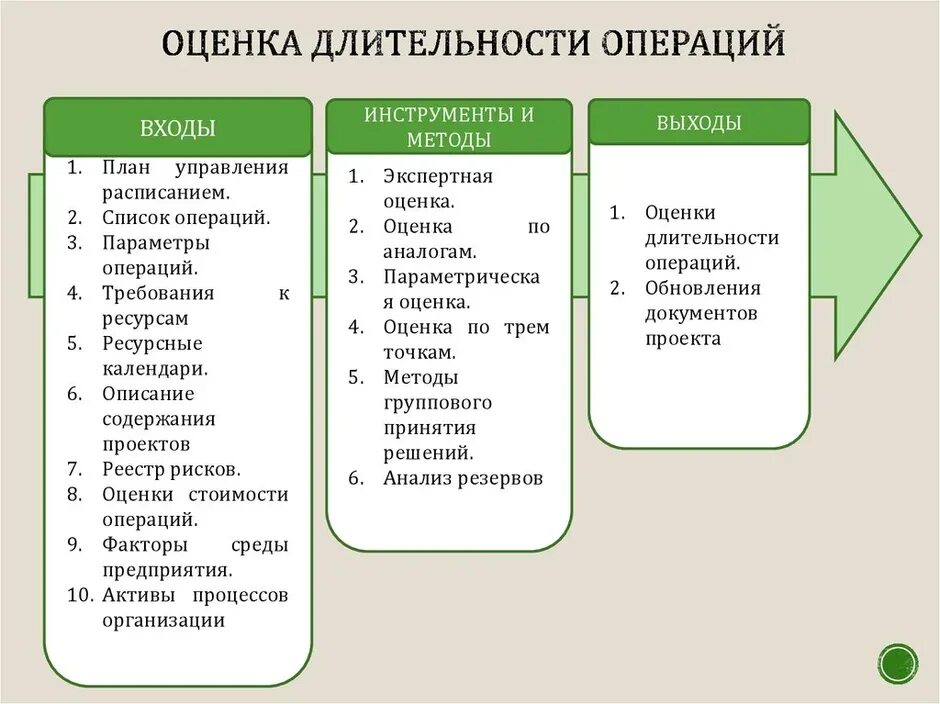 ОЦЕНКА ДЛИТЕЛЬНОСТИ ОПЕРАЦИЙ

ВХОДЫ

1. План управления расписанием.
2. Список операций.
3. Параметры операций.
4. Требования к ресурсам
5. Ресурсные календари.
6. Описание содержания проектов
7. Реестр рисков.
8. Оценки стоимости операций.
9. Факторы среды предприятия.
10. Активы процессов организации

ИНСТРУМЕНТЫ И МЕТОДЫ

1. Экспертная оценка.
2. Оценка по аналогам.
3. Параметрическая оценка.
4. Оценка по трем точкам.
5. Методы группового принятия решений.
6. Анализ резервов

ВЫХОДЫ

1. Оценки длительности операций.
2. Обновления документов проекта